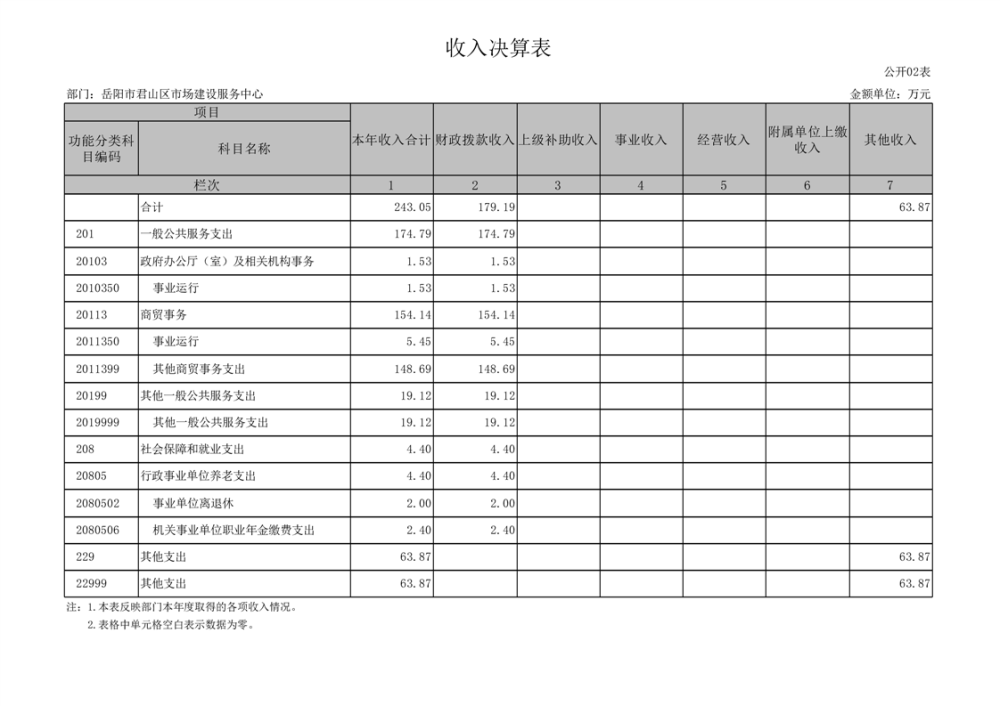 收入决算表

公开02表

部门：岳阳市君山区市场建设服务中心

金额单位：万元

| 项目 | | 本年收入合计 | 财政拨款收入 | 上级补助收入 | 事业收入 | 经营收入 | 附属单位上缴收入 | 其他收入 |
|---|---|---|---|---|---|---|---|---|
| 功能分类科目编码 | 科目名称 | | | | | | | |
| 栏次 | | 1 | 2 | 3 | 4 | 5 | 6 | 7 |
| | 合计 | 243.05 | 179.19 | | | | | 63.87 |
| 201 | 一般公共服务支出 | 174.79 | 174.79 | | | | | |
| 20103 | 政府办公厅（室）及相关机构事务 | 1.53 | 1.53 | | | | | |
| 2010350 | 事业运行 | 1.53 | 1.53 | | | | | |
| 20113 | 商贸事务 | 154.14 | 154.14 | | | | | |
| 2011350 | 事业运行 | 5.45 | 5.45 | | | | | |
| 2011399 | 其他商贸事务支出 | 148.69 | 148.69 | | | | | |
| 20199 | 其他一般公共服务支出 | 19.12 | 19.12 | | | | | |
| 2019999 | 其他一般公共服务支出 | 19.12 | 19.12 | | | | | |
| 208 | 社会保障和就业支出 | 4.40 | 4.40 | | | | | |
| 20805 | 行政事业单位养老支出 | 4.40 | 4.40 | | | | | |
| 2080502 | 事业单位离退休 | 2.00 | 2.00 | | | | | |
| 2080506 | 机关事业单位职业年金缴费支出 | 2.40 | 2.40 | | | | | |
| 229 | 其他支出 | 63.87 | | | | | | 63.87 |
| 22999 | 其他支出 | 63.87 | | | | | | 63.87 |

注：1.本表反映部门本年度取得的各项收入情况。

2.表格中单元格空白表示数据为零。